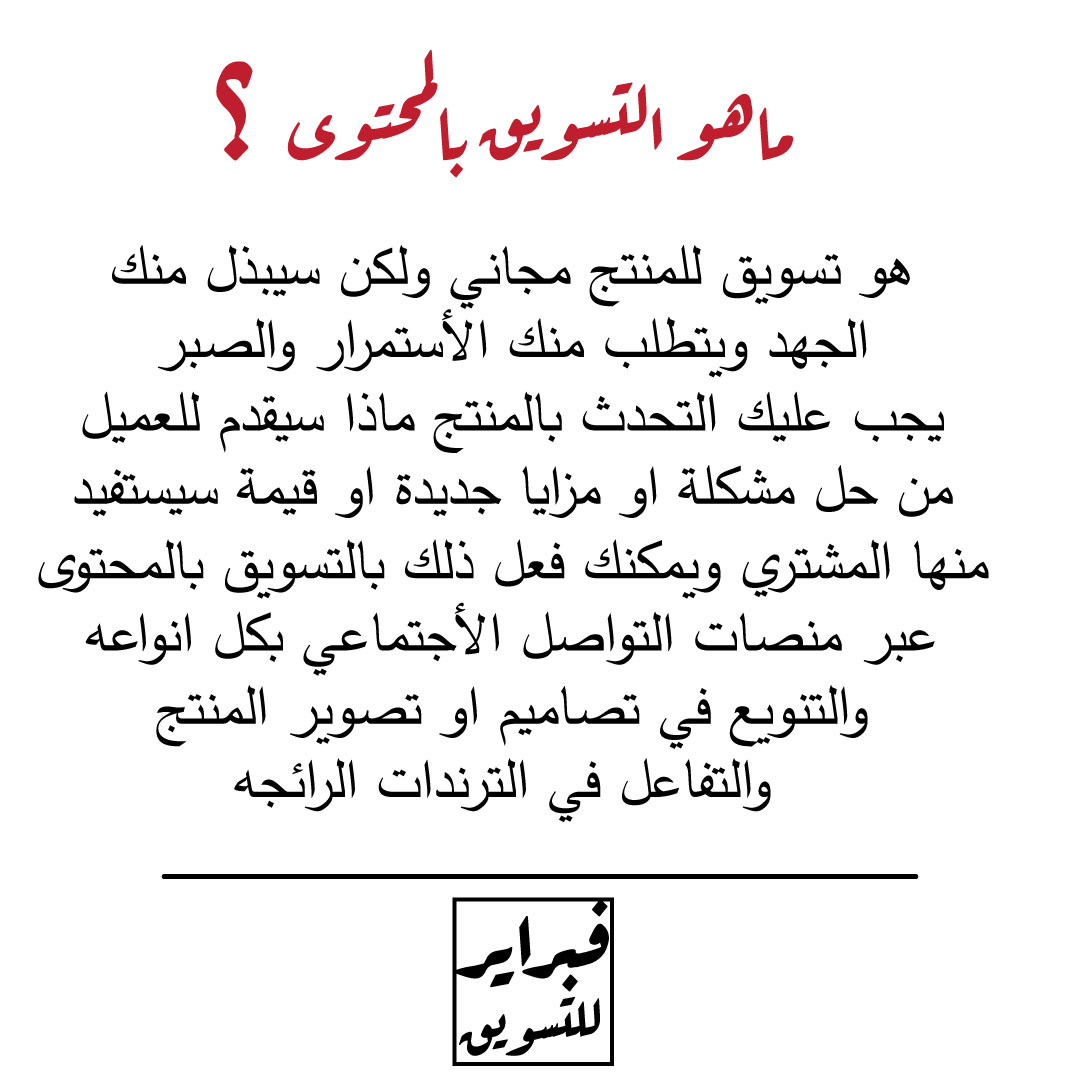 ماهو التسويق بالمحتوى ؟

هو تسويق للمنتج مجاني ولكن سيبذل منك الجهد ويتطلب منك الأستمرار والصبر يجب عليك التحدث بالمنتج ماذا سيقدم للعميل من حل مشكلة او مزايا جديدة او قيمة سيستفيد منها المشتري ويمكنك فعل ذلك بالتسويق بالمحتوى عبر منصات التواصل الأجتماعي بكل انواعه والتنويع في تصاميم او تصوير المنتج والتفاعل في الترندات الرائجه

فبراير للتسويق